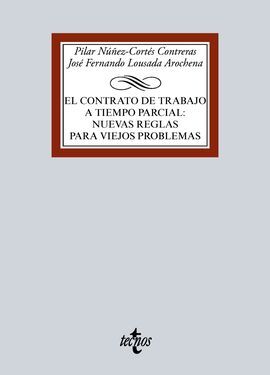 Pilar Núñez-Cortés Contreras
José Fernando Lousada Arochena

EL CONTRATO DE TRABAJO A TIEMPO PARCIAL: NUEVAS REGLAS PARA VIEJOS PROBLEMAS

tecnos